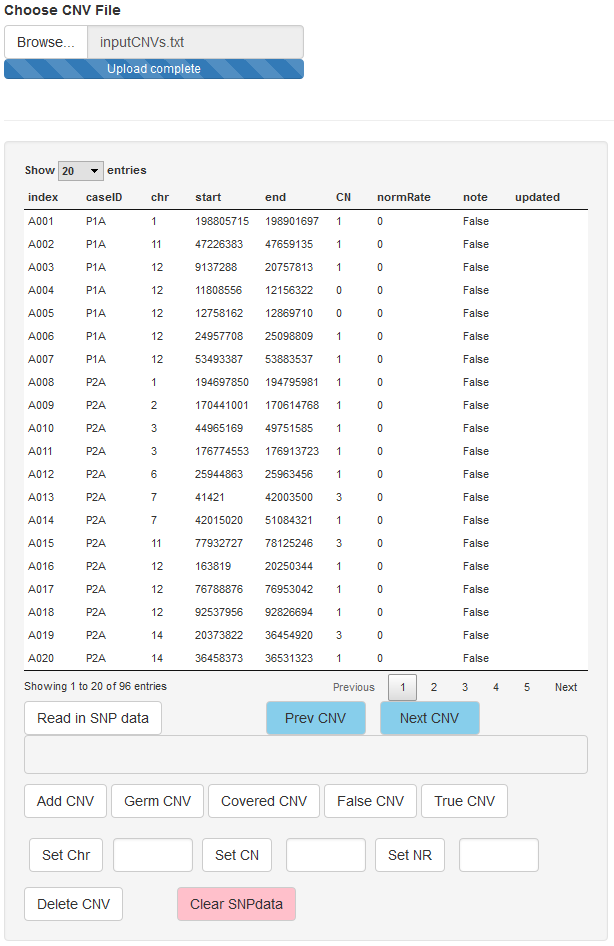 Choose CNV File

Browse... inputCNVs.txt

Upload complete

Show 20 entries

| index | caseID | chr | start | end | CN | normRate | note | updated |
|---|---|---|---|---|---|---|---|---|
| A001 | P1A | 1 | 198805715 | 198901697 | 1 | 0 | False | |
| A002 | P1A | 11 | 47226383 | 47659135 | 1 | 0 | False | |
| A003 | P1A | 12 | 9137288 | 20757813 | 1 | 0 | False | |
| A004 | P1A | 12 | 11808556 | 12156322 | 0 | 0 | False | |
| A005 | P1A | 12 | 12758162 | 12869710 | 0 | 0 | False | |
| A006 | P1A | 12 | 24957708 | 25098809 | 1 | 0 | False | |
| A007 | P1A | 12 | 53493387 | 53883537 | 1 | 0 | False | |
| A008 | P2A | 1 | 194697850 | 194795981 | 1 | 0 | False | |
| A009 | P2A | 2 | 170441001 | 170614768 | 1 | 0 | False | |
| A010 | P2A | 3 | 44965169 | 49751585 | 1 | 0 | False | |
| A011 | P2A | 3 | 176774553 | 176913723 | 1 | 0 | False | |
| A012 | P2A | 6 | 25944863 | 25963456 | 1 | 0 | False | |
| A013 | P2A | 7 | 41421 | 42003500 | 3 | 0 | False | |
| A014 | P2A | 7 | 42015020 | 51084321 | 1 | 0 | False | |
| A015 | P2A | 11 | 77932727 | 78125246 | 3 | 0 | False | |
| A016 | P2A | 12 | 163819 | 20250344 | 1 | 0 | False | |
| A017 | P2A | 12 | 76788876 | 76953042 | 1 | 0 | False | |
| A018 | P2A | 12 | 92537956 | 92826694 | 1 | 0 | False | |
| A019 | P2A | 14 | 20373822 | 36454920 | 3 | 0 | False | |
| A020 | P2A | 14 | 36458373 | 36531323 | 1 | 0 | False | |

Showing 1 to 20 of 96 entries

Previous 1 2 3 4 5 Next

Read in SNP data Prev CNV Next CNV

Add CNV Germ CNV Covered CNV False CNV True CNV

Set Chr Set CN Set NR

Delete CNV Clear SNPdata